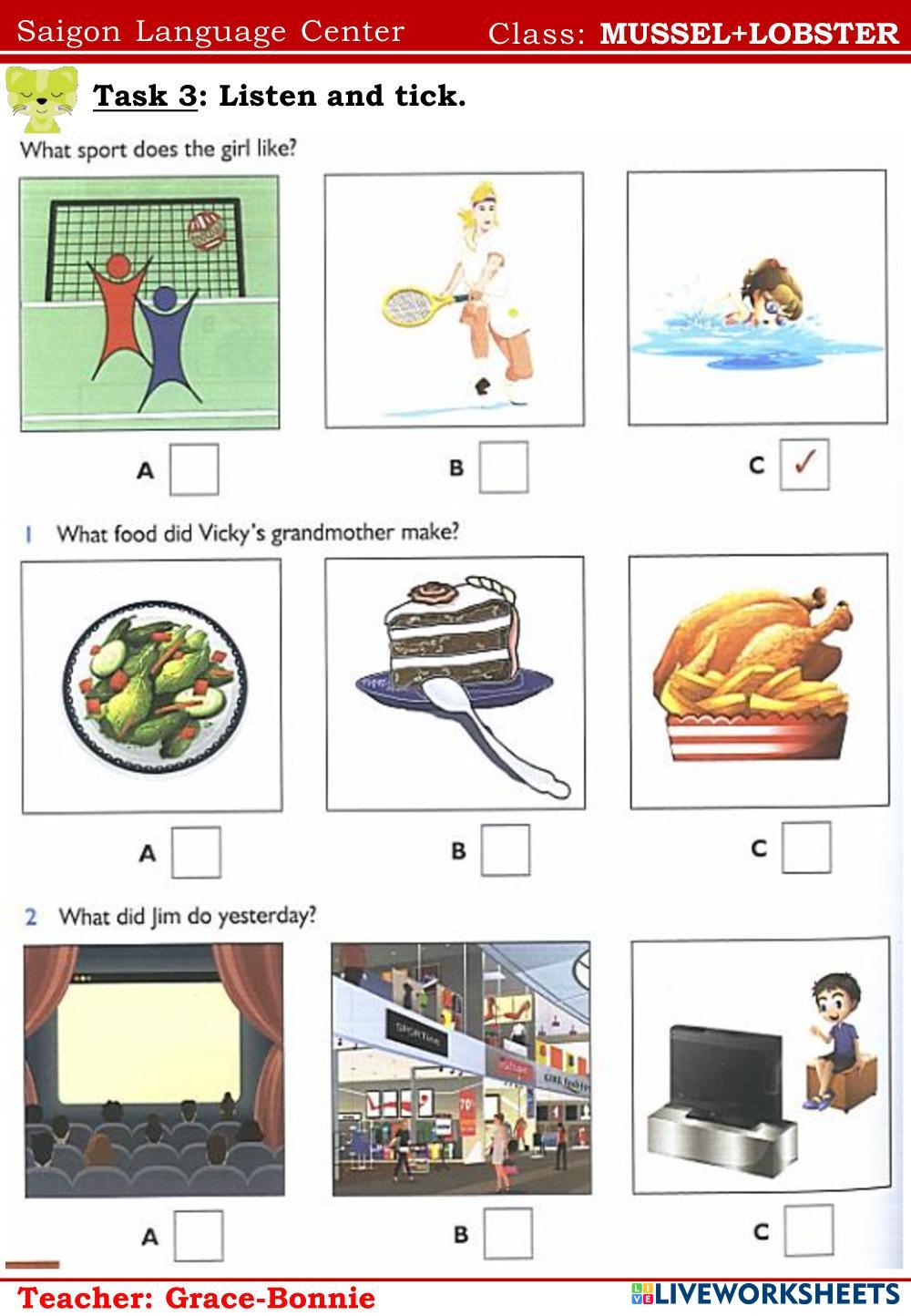 Saigon Language Center Class: MUSSEL+LOBSTER

Task 3: Listen and tick.

What sport does the girl like?

A ☐ B ☐ C ☑

1 What food did Vicky's grandmother make?

A ☐ B ☐ C ☐

2 What did Jim do yesterday?

A ☐ B ☐ C ☐

Teacher: Grace-Bonnie

LIVEWORKSHEETS